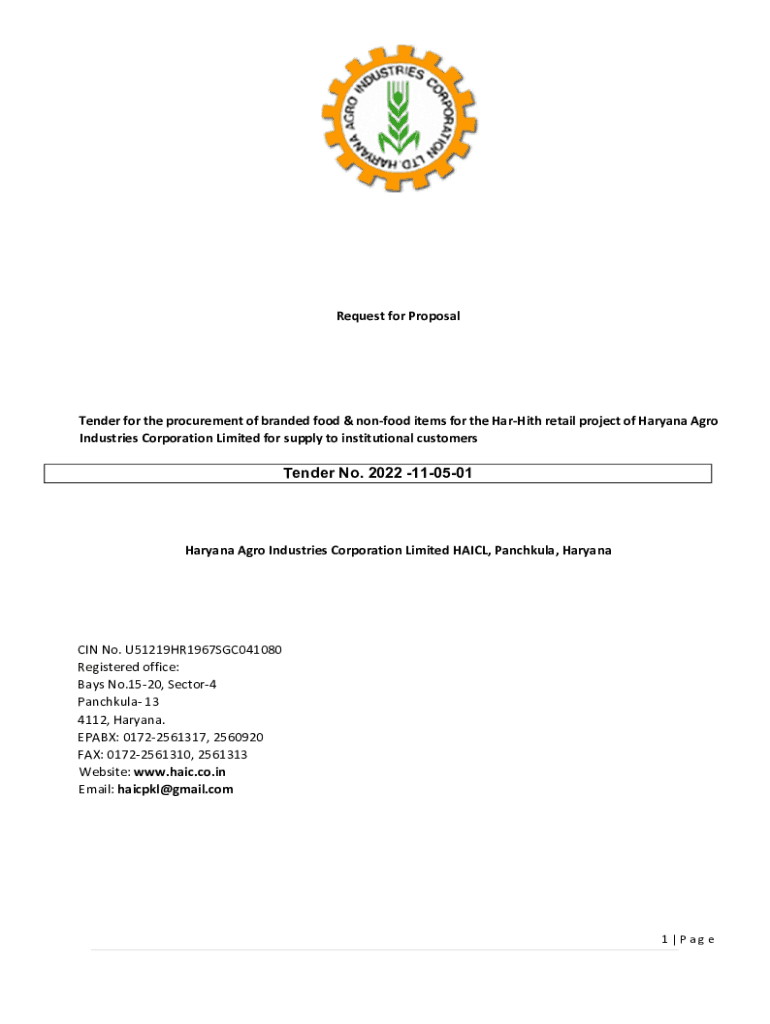 HARYANA AGRO INDUSTRIES CORPORATION LTD

Request for Proposal

Tender for the procurement of branded food & non-food items for the Har-Hith retail project of Haryana Agro Industries Corporation Limited for supply to institutional customers

Tender No. 2022 -11-05-01

Haryana Agro Industries Corporation Limited HAICL, Panchkula, Haryana

CIN No. U51219HR1967SGC041080
Registered office:
Bays No.15-20, Sector-4
Panchkula- 13
4112, Haryana.
EPABX: 0172-2561317, 2560920
FAX: 0172-2561310, 2561313
Website: www.haic.co.in
Email: haicpkl@gmail.com

1 | P a g e